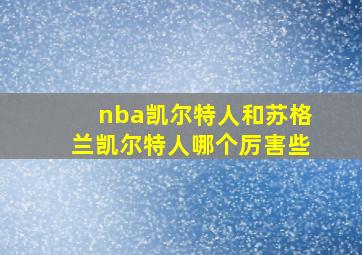 nba凯尔特人和苏格兰凯尔特人哪个厉害些